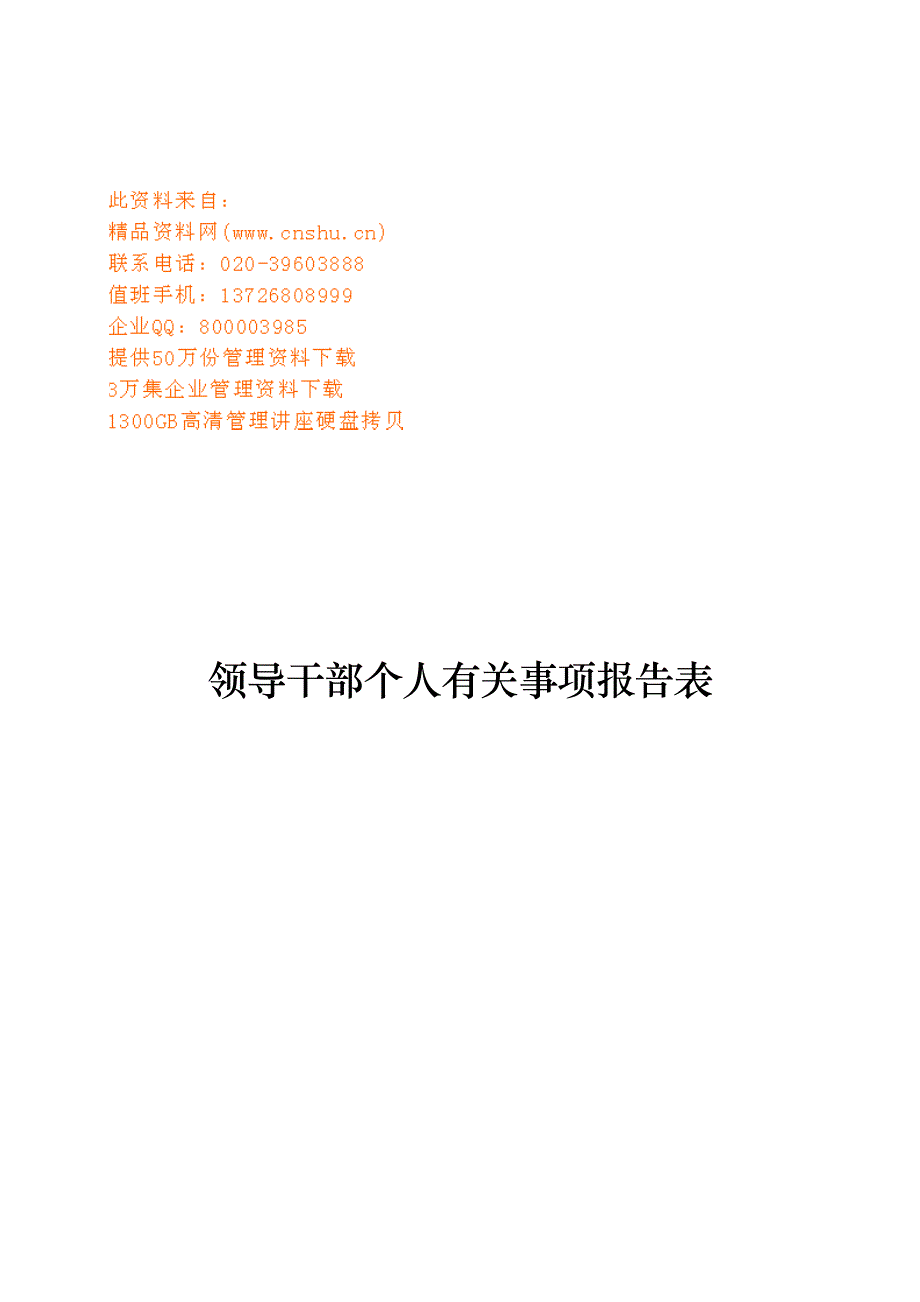 此资料来自：
精品资料网(www.cnshu.cn)
联系电话：020-39603888
值班手机：13726808999
企业QQ：800003985
提供50万份管理资料下载
3万集企业管理资料下载
1300GB高清管理讲座硬盘拷贝

领导干部个人有关事项报告表